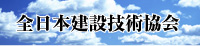 全日本建設技術協会